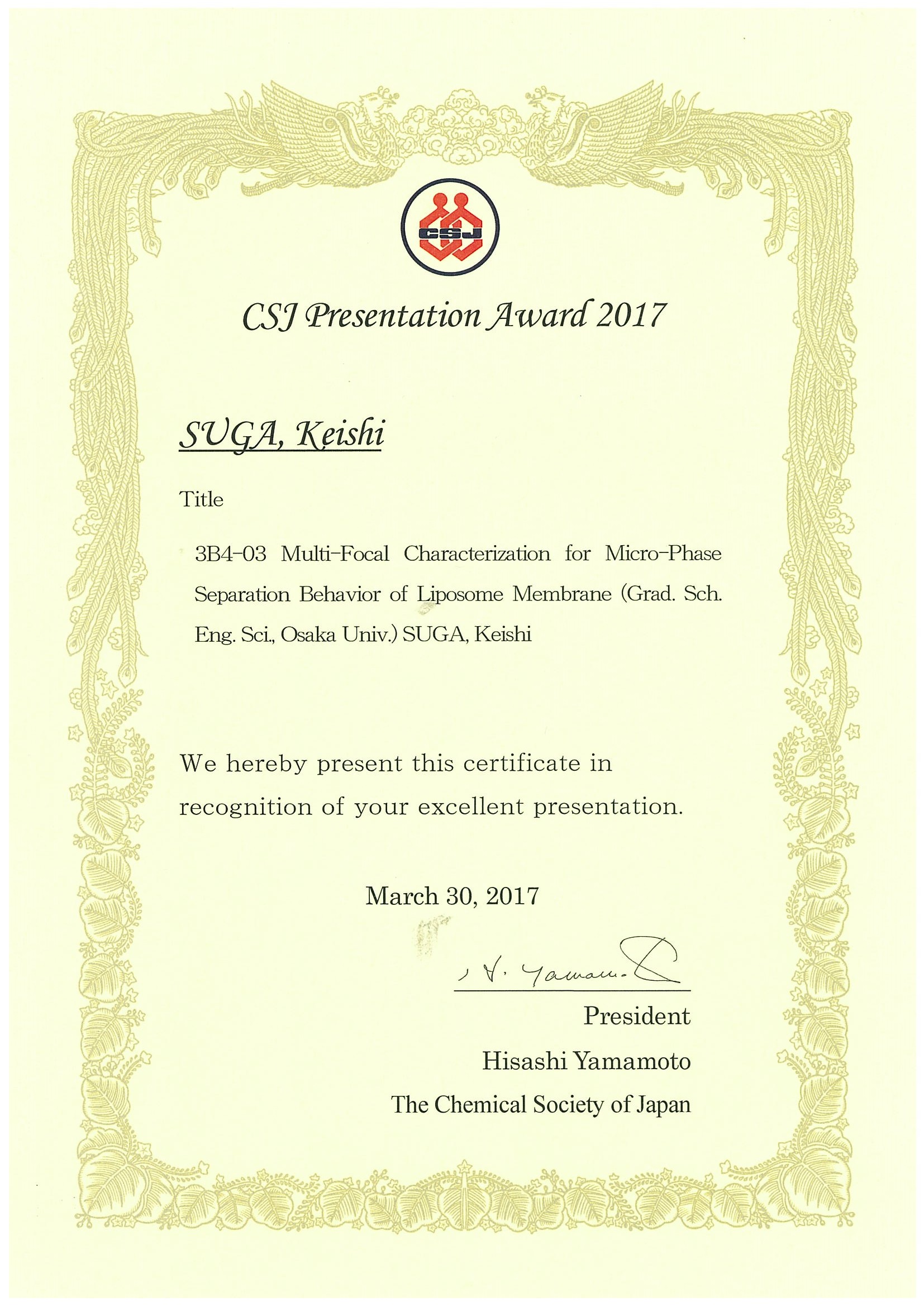 CSJ

CSJ Presentation Award 2017

SUGA, Keishi

Title

3B4-03 Multi-Focal Characterization for Micro-Phase Separation Behavior of Liposome Membrane (Grad. Sch. Eng. Sci., Osaka Univ.) SUGA, Keishi

We hereby present this certificate in recognition of your excellent presentation.

March 30, 2017

H. Yamamoto

President

Hisashi Yamamoto

The Chemical Society of Japan